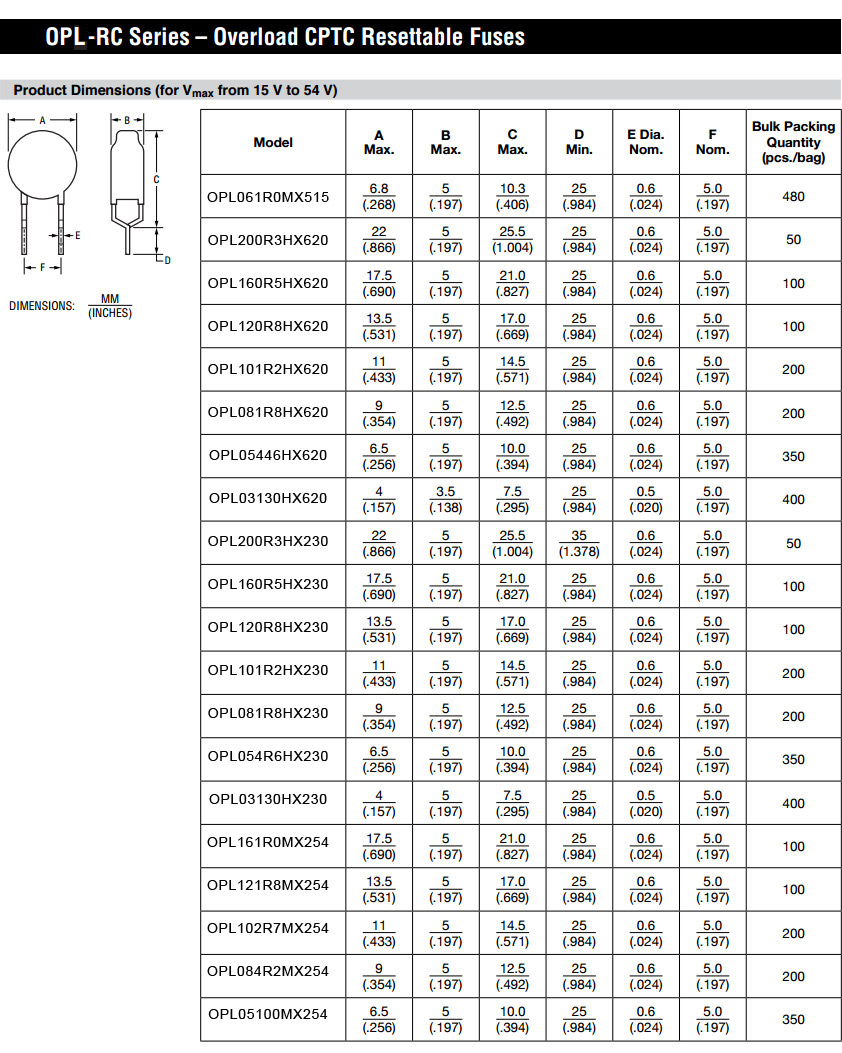 OPL-RC Series – Overload CPTC Resettable Fuses

Product Dimensions (for $V_{max}$ from 15 V to 54 V)

A
B
C
E
F
D

DIMENSIONS: $\frac{MM}{(INCHES)}$

| Model | A Max. | B Max. | C Max. | D Min. | E Dia. Nom. | F Nom. | Bulk Packing Quantity (pcs./bag) |
|---|---|---|---|---|---|---|---|
| OPL061R0MX515 | $\frac{6.8}{(.268)}$ | $\frac{5}{(.197)}$ | $\frac{10.3}{(.406)}$ | $\frac{25}{(.984)}$ | $\frac{0.6}{(.024)}$ | $\frac{5.0}{(.197)}$ | 480 |
| OPL200R3HX620 | $\frac{22}{(.866)}$ | $\frac{5}{(.197)}$ | $\frac{25.5}{(1.004)}$ | $\frac{25}{(.984)}$ | $\frac{0.6}{(.024)}$ | $\frac{5.0}{(.197)}$ | 50 |
| OPL160R5HX620 | $\frac{17.5}{(.690)}$ | $\frac{5}{(.197)}$ | $\frac{21.0}{(.827)}$ | $\frac{25}{(.984)}$ | $\frac{0.6}{(.024)}$ | $\frac{5.0}{(.197)}$ | 100 |
| OPL120R8HX620 | $\frac{13.5}{(.531)}$ | $\frac{5}{(.197)}$ | $\frac{17.0}{(.669)}$ | $\frac{25}{(.984)}$ | $\frac{0.6}{(.024)}$ | $\frac{5.0}{(.197)}$ | 100 |
| OPL101R2HX620 | $\frac{11}{(.433)}$ | $\frac{5}{(.197)}$ | $\frac{14.5}{(.571)}$ | $\frac{25}{(.984)}$ | $\frac{0.6}{(.024)}$ | $\frac{5.0}{(.197)}$ | 200 |
| OPL081R8HX620 | $\frac{9}{(.354)}$ | $\frac{5}{(.197)}$ | $\frac{12.5}{(.492)}$ | $\frac{25}{(.984)}$ | $\frac{0.6}{(.024)}$ | $\frac{5.0}{(.197)}$ | 200 |
| OPL05446HX620 | $\frac{6.5}{(.256)}$ | $\frac{5}{(.197)}$ | $\frac{10.0}{(.394)}$ | $\frac{25}{(.984)}$ | $\frac{0.6}{(.024)}$ | $\frac{5.0}{(.197)}$ | 350 |
| OPL03130HX620 | $\frac{4}{(.157)}$ | $\frac{3.5}{(.138)}$ | $\frac{7.5}{(.295)}$ | $\frac{25}{(.984)}$ | $\frac{0.5}{(.020)}$ | $\frac{5.0}{(.197)}$ | 400 |
| OPL200R3HX230 | $\frac{22}{(.866)}$ | $\frac{5}{(.197)}$ | $\frac{25.5}{(1.004)}$ | $\frac{35}{(1.378)}$ | $\frac{0.6}{(.024)}$ | $\frac{5.0}{(.197)}$ | 50 |
| OPL160R5HX230 | $\frac{17.5}{(.690)}$ | $\frac{5}{(.197)}$ | $\frac{21.0}{(.827)}$ | $\frac{25}{(.984)}$ | $\frac{0.6}{(.024)}$ | $\frac{5.0}{(.197)}$ | 100 |
| OPL120R8HX230 | $\frac{13.5}{(.531)}$ | $\frac{5}{(.197)}$ | $\frac{17.0}{(.669)}$ | $\frac{25}{(.984)}$ | $\frac{0.6}{(.024)}$ | $\frac{5.0}{(.197)}$ | 100 |
| OPL101R2HX230 | $\frac{11}{(.433)}$ | $\frac{5}{(.197)}$ | $\frac{14.5}{(.571)}$ | $\frac{25}{(.984)}$ | $\frac{0.6}{(.024)}$ | $\frac{5.0}{(.197)}$ | 200 |
| OPL081R8HX230 | $\frac{9}{(.354)}$ | $\frac{5}{(.197)}$ | $\frac{12.5}{(.492)}$ | $\frac{25}{(.984)}$ | $\frac{0.6}{(.024)}$ | $\frac{5.0}{(.197)}$ | 200 |
| OPL054R6HX230 | $\frac{6.5}{(.256)}$ | $\frac{5}{(.197)}$ | $\frac{10.0}{(.394)}$ | $\frac{25}{(.984)}$ | $\frac{0.6}{(.024)}$ | $\frac{5.0}{(.197)}$ | 350 |
| OPL03130HX230 | $\frac{4}{(.157)}$ | $\frac{5}{(.197)}$ | $\frac{7.5}{(.295)}$ | $\frac{25}{(.984)}$ | $\frac{0.5}{(.020)}$ | $\frac{5.0}{(.197)}$ | 400 |
| OPL161R0MX254 | $\frac{17.5}{(.690)}$ | $\frac{5}{(.197)}$ | $\frac{21.0}{(.827)}$ | $\frac{25}{(.984)}$ | $\frac{0.6}{(.024)}$ | $\frac{5.0}{(.197)}$ | 100 |
| OPL121R8MX254 | $\frac{13.5}{(.531)}$ | $\frac{5}{(.197)}$ | $\frac{17.0}{(.669)}$ | $\frac{25}{(.984)}$ | $\frac{0.6}{(.024)}$ | $\frac{5.0}{(.197)}$ | 100 |
| OPL102R7MX254 | $\frac{11}{(.433)}$ | $\frac{5}{(.197)}$ | $\frac{14.5}{(.571)}$ | $\frac{25}{(.984)}$ | $\frac{0.6}{(.024)}$ | $\frac{5.0}{(.197)}$ | 200 |
| OPL084R2MX254 | $\frac{9}{(.354)}$ | $\frac{5}{(.197)}$ | $\frac{12.5}{(.492)}$ | $\frac{25}{(.984)}$ | $\frac{0.6}{(.024)}$ | $\frac{5.0}{(.197)}$ | 200 |
| OPL05100MX254 | $\frac{6.5}{(.256)}$ | $\frac{5}{(.197)}$ | $\frac{10.0}{(.394)}$ | $\frac{25}{(.984)}$ | $\frac{0.6}{(.024)}$ | $\frac{5.0}{(.197)}$ | 350 |